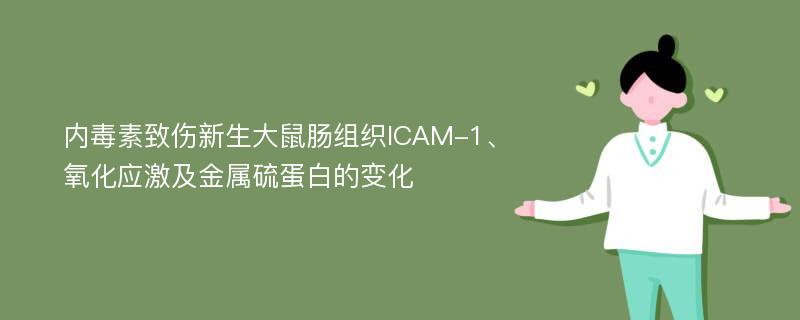 内毒素致伤新生大鼠肠组织ICAM-1、氧化应激及金属硫蛋白的变化